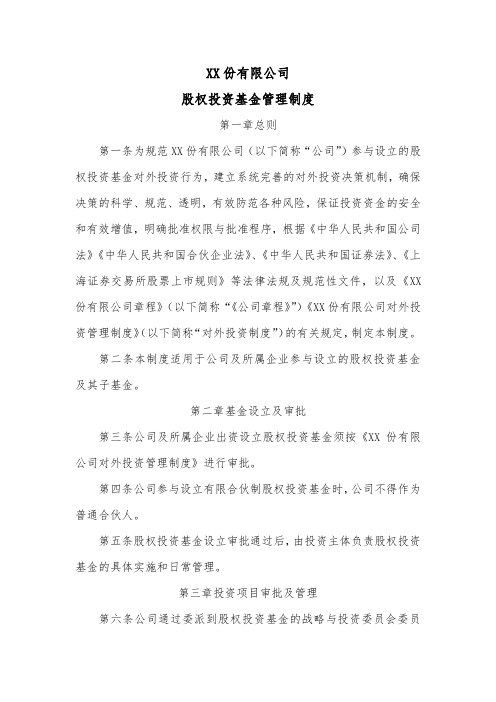 XX 份有限公司

股权投资基金管理制度

第一章总则

第一条为规范 XX 份有限公司（以下简称“公司”）参与设立的股权投资基金对外投资行为，建立系统完善的对外投资决策机制，确保决策的科学、规范、透明，有效防范各种风险，保证投资资金的安全和有效增值，明确批准权限与批准程序，根据《中华人民共和国公司法》《中华人民共和国合伙企业法》、《中华人民共和国证券法》、《上海证券交易所股票上市规则》等法律法规及规范性文件，以及《XX 份有限公司章程》（以下简称“《公司章程》”）《XX 份有限公司对外投资管理制度》(以下简称“对外投资制度”）的有关规定，制定本制度。

第二条本制度适用于公司及所属企业参与设立的股权投资基金及其子基金。

第二章基金设立及审批

第三条公司及所属企业出资设立股权投资基金须按《XX 份有限公司对外投资管理制度》进行审批。

第四条公司参与设立有限合伙制股权投资基金时，公司不得作为普通合伙人。

第五条股权投资基金设立审批通过后，由投资主体负责股权投资基金的具体实施和日常管理。

第三章投资项目审批及管理

第六条公司通过委派到股权投资基金的战略与投资委员会委员